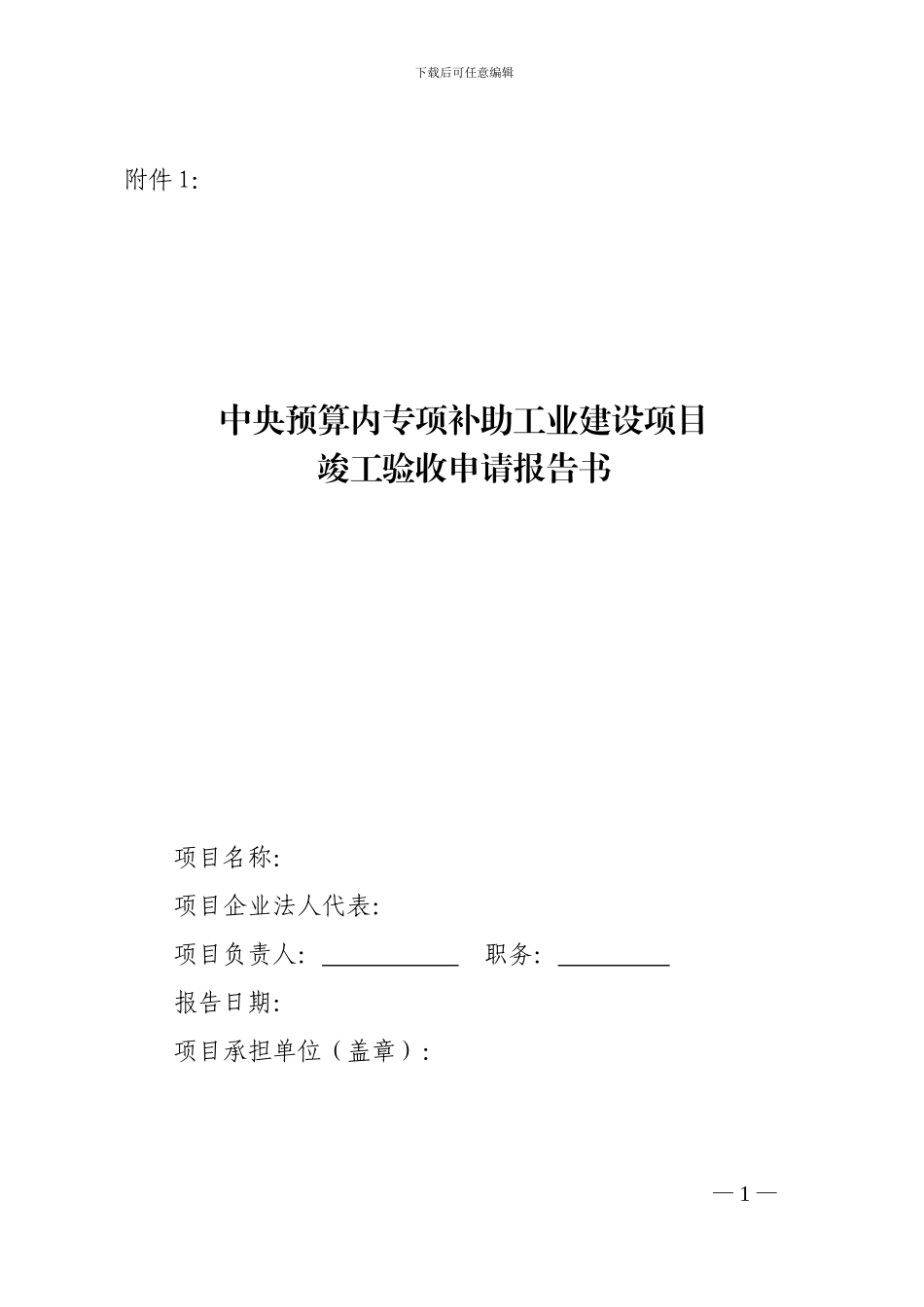 下载后可任意编辑

附件 1:

中央预算内专项补助工业建设项目
竣工验收申请报告书

项目名称:

项目企业法人代表:

项目负责人: ____________ 职务: __________

报告日期:

项目承担单位（盖章）:

— 1 —